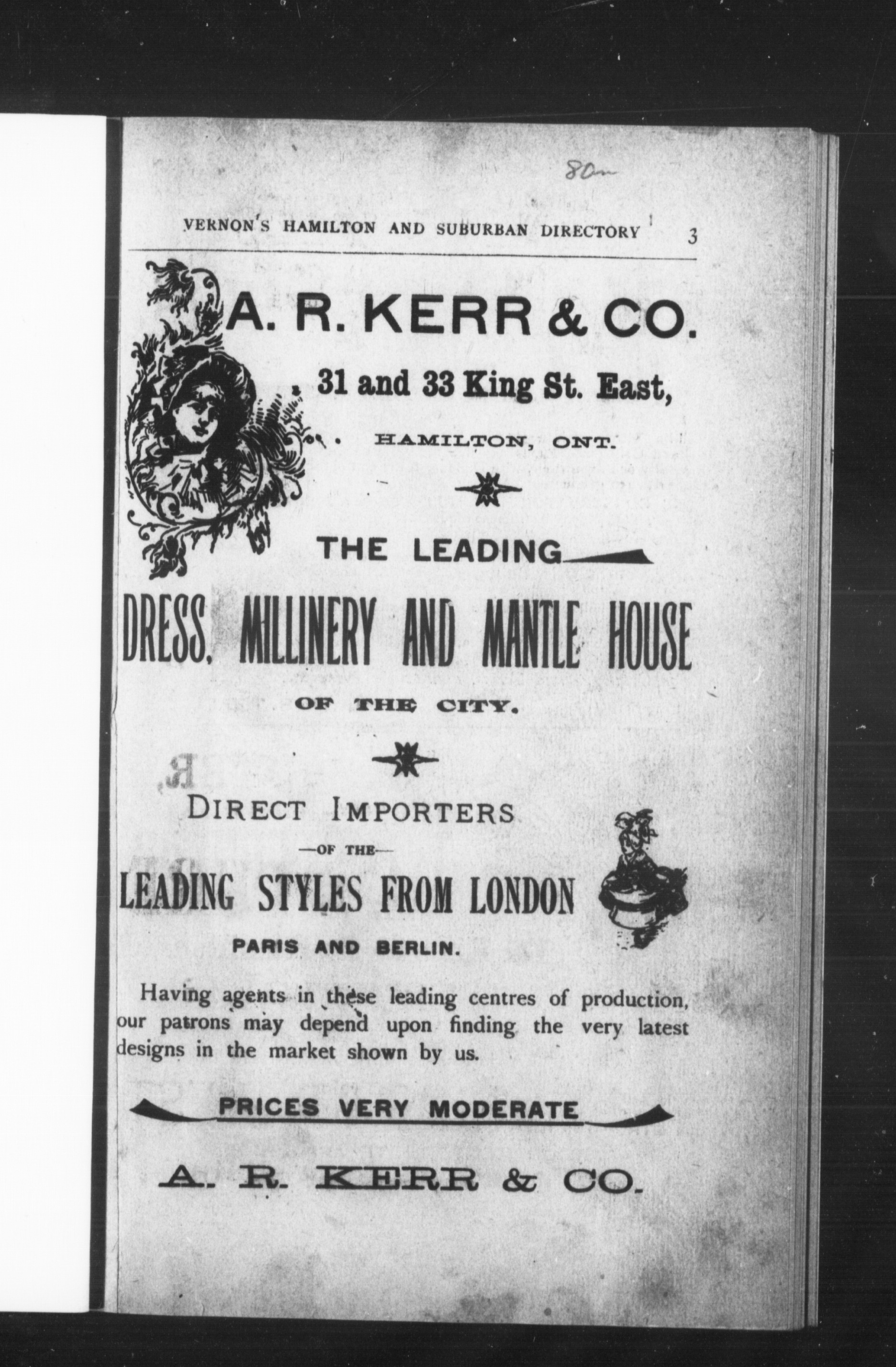 80m

VERNON'S HAMILTON AND SUBURBAN DIRECTORY 3

A. R. KERR & CO.

31 and 33 King St. East,

HAMILTON, ONT.

THE LEADING

DRESS, MILLINERY AND MANTLE HOUSE

OF THE CITY.

DIRECT IMPORTERS

—OF THE—

LEADING STYLES FROM LONDON

PARIS AND BERLIN.

Having agents in these leading centres of production, our patrons may depend upon finding the very latest designs in the market shown by us.

PRICES VERY MODERATE

A. R. KERR & CO.